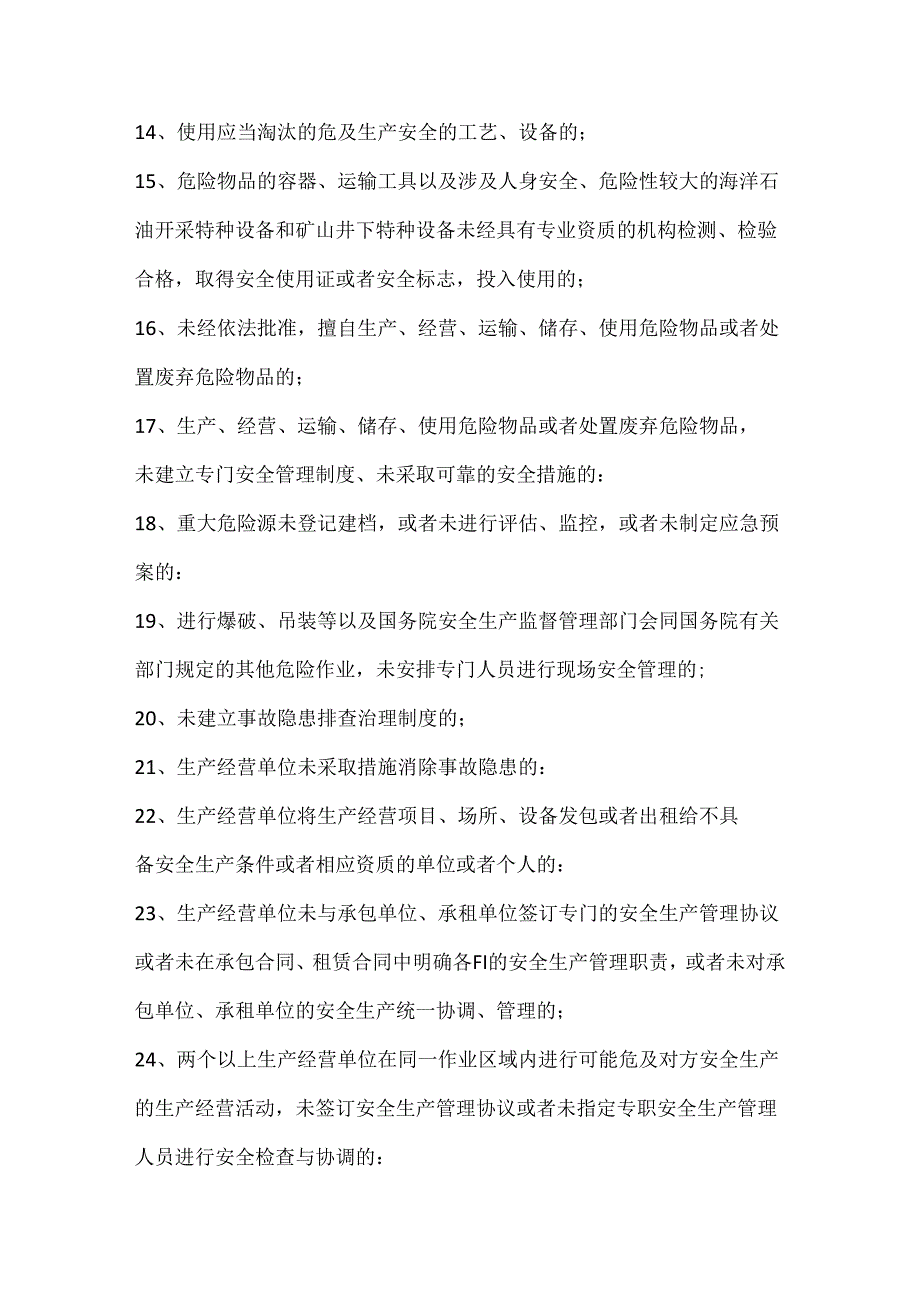 14、使用应当淘汰的危及生产安全的工艺、设备的；

15、危险物品的容器、运输工具以及涉及人身安全、危险性较大的海洋石油开采特种设备和矿山井下特种设备未经具有专业资质的机构检测、检验合格，取得安全使用证或者安全标志，投入使用的；

16、未经依法批准，擅自生产、经营、运输、储存、使用危险物品或者处置废弃危险物品的；

17、生产、经营、运输、储存、使用危险物品或者处置废弃危险物品，未建立专门安全管理制度、未采取可靠的安全措施的：

18、重大危险源未登记建档，或者未进行评估、监控，或者未制定应急预案的：

19、进行爆破、吊装等以及国务院安全生产监督管理部门会同国务院有关部门规定的其他危险作业，未安排专门人员进行现场安全管理的；

20、未建立事故隐患排查治理制度的；

21、生产经营单位未采取措施消除事故隐患的：

22、生产经营单位将生产经营项目、场所、设备发包或者出租给不具备安全生产条件或者相应资质的单位或者个人的：

23、生产经营单位未与承包单位、承租单位签订专门的安全生产管理协议或者未在承包合同、租赁合同中明确各FI的安全生产管理职责，或者未对承包单位、承租单位的安全生产统一协调、管理的；

24、两个以上生产经营单位在同一作业区域内进行可能危及对方安全生产的生产经营活动，未签订安全生产管理协议或者未指定专职安全生产管理人员进行安全检查与协调的：